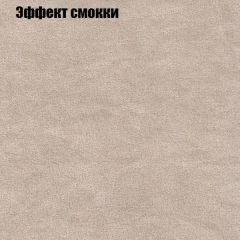 Эффект смокки